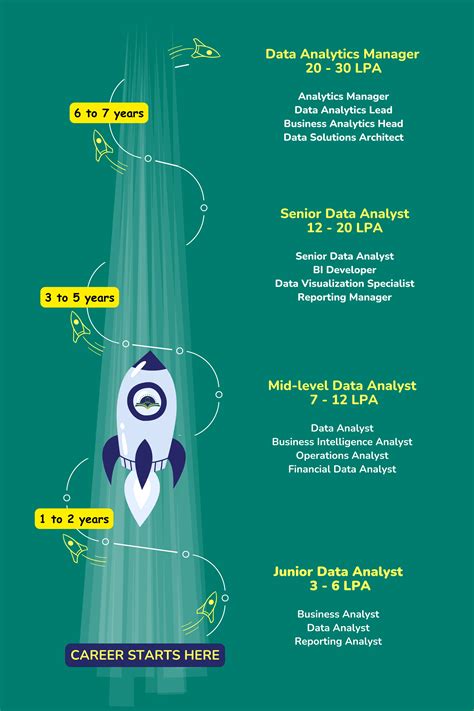 Data Analytics Manager
20 - 30 LPA

Analytics Manager
Data Analytics Lead
Business Analytics Head
Data Solutions Architect

6 to 7 years

Senior Data Analyst
12 - 20 LPA

Senior Data Analyst
BI Developer
Data Visualization Specialist
Reporting Manager

3 to 5 years

Mid-level Data Analyst
7 - 12 LPA

Data Analyst
Business Intelligence Analyst
Operations Analyst
Financial Data Analyst

1 to 2 years

Junior Data Analyst
3 - 6 LPA

Business Analyst
Data Analyst
Reporting Analyst

CAREER STARTS HERE